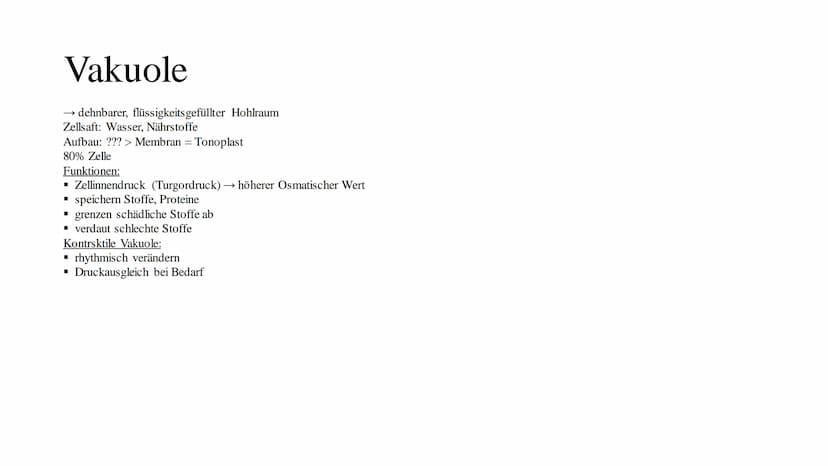 Vakuole

→ dehnbarer, flüssigkeitsgefüllter Hohlraum
Zellsaft: Wasser, Nährstoffe
Aufbau: ??? > Membran = Tonoplast
80% Zelle
Funktionen:
• Zellinnendruck (Turgordruck) → höherer Osmatischer Wert
• speichern Stoffe, Proteine
• grenzen schädliche Stoffe ab
• verdaut schlechte Stoffe
Kontrsktile Vakuole:
• rhythmisch verändern
• Druckausgleich bei Bedarf